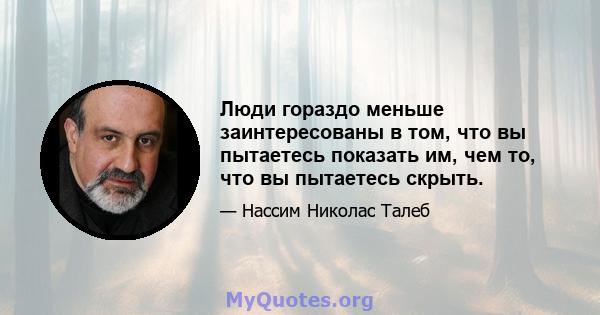 Люди гораздо меньше заинтересованы в том, что вы пытаетесь показать им, чем то, что вы пытаетесь скрыть.

— Нассим Николас Талеб

MyQuotes.org